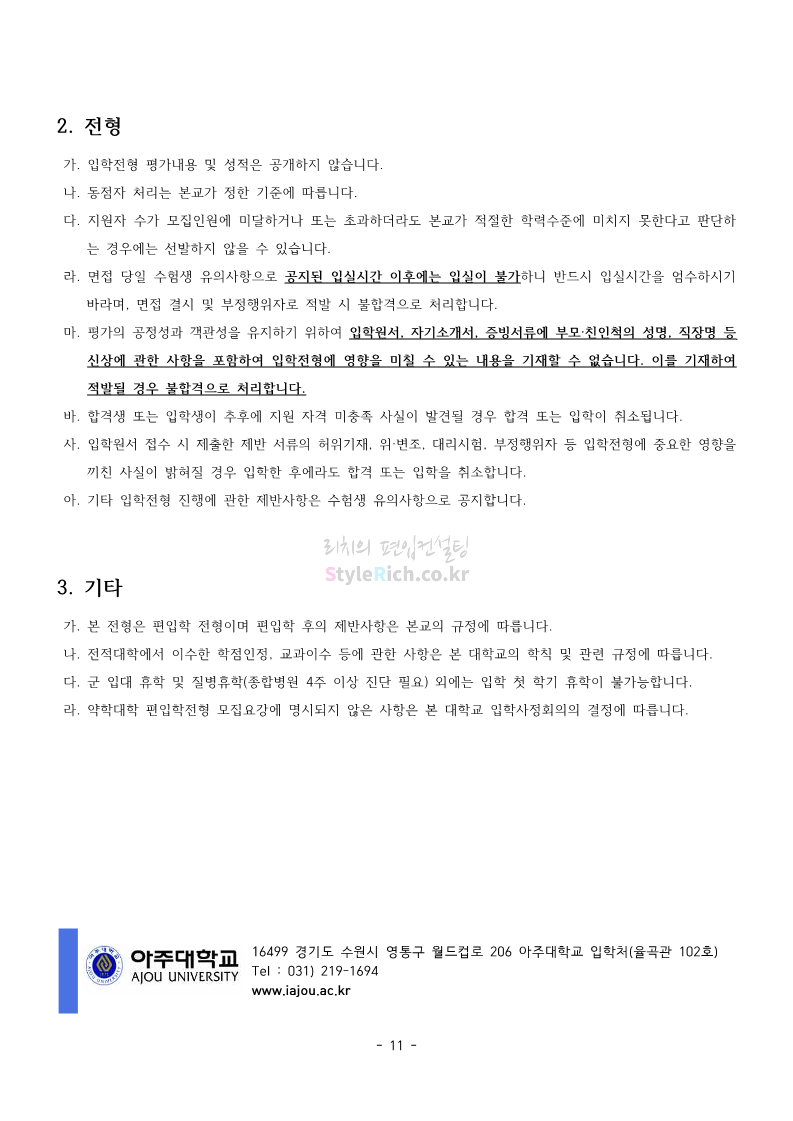 2. 전형

가. 입학전형 평가내용 및 성적은 공개하지 않습니다.

나. 동점자 처리는 본교가 정한 기준에 따릅니다.

다. 지원자 수가 모집인원에 미달하거나 또는 초과하더라도 본교가 적절한 학력수준에 미치지 못한다고 판단하는 경우에는 선발하지 않을 수 있습니다.

라. 면접 당일 수험생 유의사항으로 공지된 입실시간 이후에는 입실이 불가하니 반드시 입실시간을 엄수하시기 바라며, 면접 결시 및 부정행위자로 적발 시 불합격으로 처리합니다.

마. 평가의 공정성과 객관성을 유지하기 위하여 입학원서, 자기소개서, 증빙서류에 부모·친인척의 성명, 직장명 등 신상에 관한 사항을 포함하여 입학전형에 영향을 미칠 수 있는 내용을 기재할 수 없습니다. 이를 기재하여 적발될 경우 불합격으로 처리합니다.

바. 합격생 또는 입학생이 추후에 지원 자격 미충족 사실이 발견될 경우 합격 또는 입학이 취소됩니다.

사. 입학원서 접수 시 제출한 제반 서류의 허위기재, 위·변조, 대리시험, 부정행위자 등 입학전형에 중요한 영향을 끼친 사실이 밝혀질 경우 입학한 후에라도 합격 또는 입학을 취소합니다.

아. 기타 입학전형 진행에 관한 제반사항은 수험생 유의사항으로 공지합니다.

리치의 편입컨설팅
StyleRich.co.kr

3. 기타

가. 본 전형은 편입학 전형이며 편입학 후의 제반사항은 본교의 규정에 따릅니다.

나. 전적대학에서 이수한 학점인정, 교과이수 등에 관한 사항은 본 대학교의 학칙 및 관련 규정에 따릅니다.

다. 군 입대 휴학 및 질병휴학(종합병원 4주 이상 진단 필요) 외에는 입학 첫 학기 휴학이 불가능합니다.

라. 약학대학 편입학전형 모집요강에 명시되지 않은 사항은 본 대학교 입학사정회의의 결정에 따릅니다.

아주대학교
AJOU UNIVERSITY
16499 경기도 수원시 영통구 월드컵로 206 아주대학교 입학처(율곡관 102호)
Tel : 031) 219-1694
www.iajou.ac.kr

- 11 -